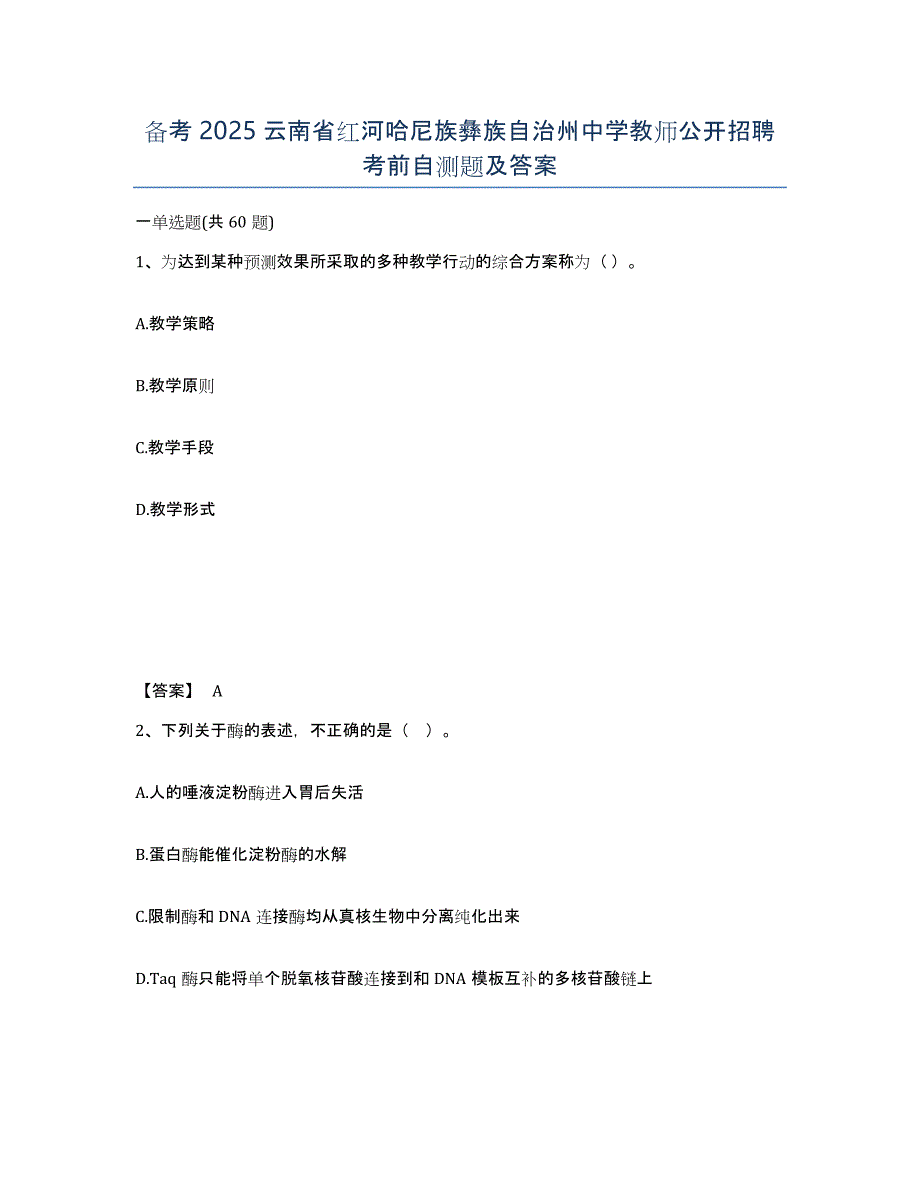 备考 2025 云南省红河哈尼族彝族自治州中学教师公开招聘考前自测题及答案

一单选题(共 60 题)

1、为达到某种预测效果所采取的多种教学行动的综合方案称为（ ）。

A.教学策略

B.教学原则

C.教学手段

D.教学形式

【答案】 A

2、下列关于酶的表述，不正确的是（ ）。

A.人的唾液淀粉酶进入胃后失活

B.蛋白酶能催化淀粉酶的水解

C.限制酶和 DNA 连接酶均从真核生物中分离纯化出来

D.Taq 酶只能将单个脱氧核苷酸连接到和 DNA 模板互补的多核苷酸链上